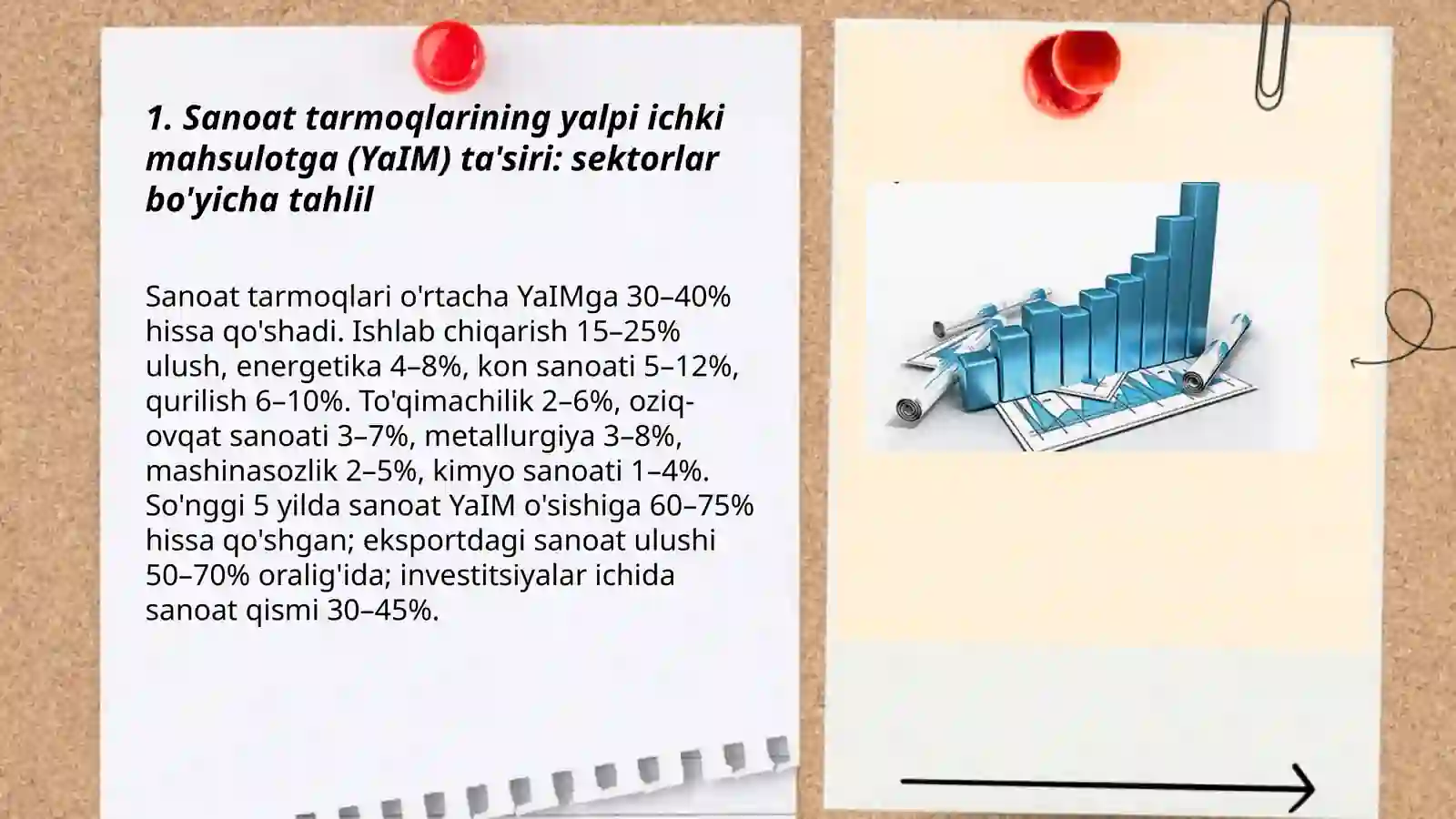 1. Sanoat tarmoqlarining yalpi ichki mahsulotga (YaIM) ta'siri: sektorlar bo'yicha tahlil

Sanoat tarmoqlari o'rtacha YaIMga 30–40% hissa qo'shadi. Ishlab chiqarish 15–25% ulush, energetika 4–8%, kon sanoati 5–12%, qurilish 6–10%. To'qimachilik 2–6%, oziq-ovqat sanoati 3–7%, metallurgiya 3–8%, mashinasozlik 2–5%, kimyo sanoati 1–4%. So'nggi 5 yilda sanoat YaIM o'sishiga 60–75% hissa qo'shgan; eksportdagi sanoat ulushi 50–70% oralig'ida; investitsiyalar ichida sanoat qismi 30–45%.